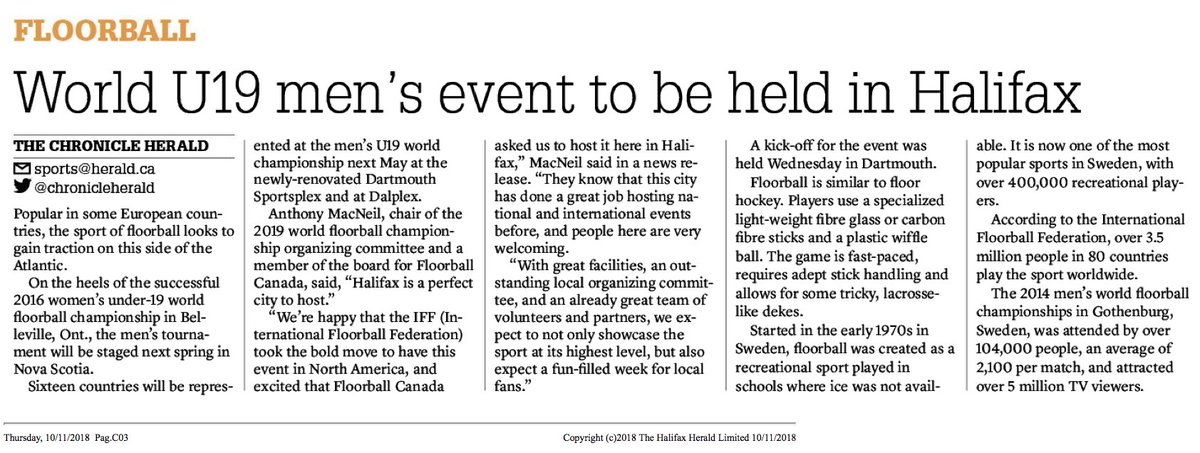 FLOORBALL

World U19 men's event to be held in Halifax

THE CHRONICLE HERALD
sports@herald.ca
@chronicleherald

Popular in some European countries, the sport of floorball looks to gain traction on this side of the Atlantic.

On the heels of the successful 2016 women's under-19 world floorball championship in Belleville, Ont., the men's tournament will be staged next spring in Nova Scotia.

Sixteen countries will be represented at the men's U19 world championship next May at the newly-renovated Dartmouth Sportsplex and at Dalplex.

Anthony MacNeil, chair of the 2019 world floorball championship organizing committee and a member of the board for Floorball Canada, said, "Halifax is a perfect city to host."

"We're happy that the IFF (International Floorball Federation) took the bold move to have this event in North America, and excited that Floorball Canada asked us to host it here in Halifax," MacNeil said in a news release. "They know that this city has done a great job hosting national and international events before, and people here are very welcoming.

"With great facilities, an outstanding local organizing committee, and an already great team of volunteers and partners, we expect to not only showcase the sport at its highest level, but also expect a fun-filled week for local fans."

A kick-off for the event was held Wednesday in Dartmouth.

Floorball is similar to floor hockey. Players use a specialized light-weight fibre glass or carbon fibre sticks and a plastic wiffle ball. The game is fast-paced, requires adept stick handling and allows for some tricky, lacrosse-like dekes.

Started in the early 1970s in Sweden, floorball was created as a recreational sport played in schools where ice was not available. It is now one of the most popular sports in Sweden, with over 400,000 recreational players.

According to the International Floorball Federation, over 3.5 million people in 80 countries play the sport worldwide.

The 2014 men's world floorball championships in Gothenburg, Sweden, was attended by over 104,000 people, an average of 2,100 per match, and attracted over 5 million TV viewers.

Thursday, 10/11/2018 Pag.C03

Copyright (c)2018 The Halifax Herald Limited 10/11/2018